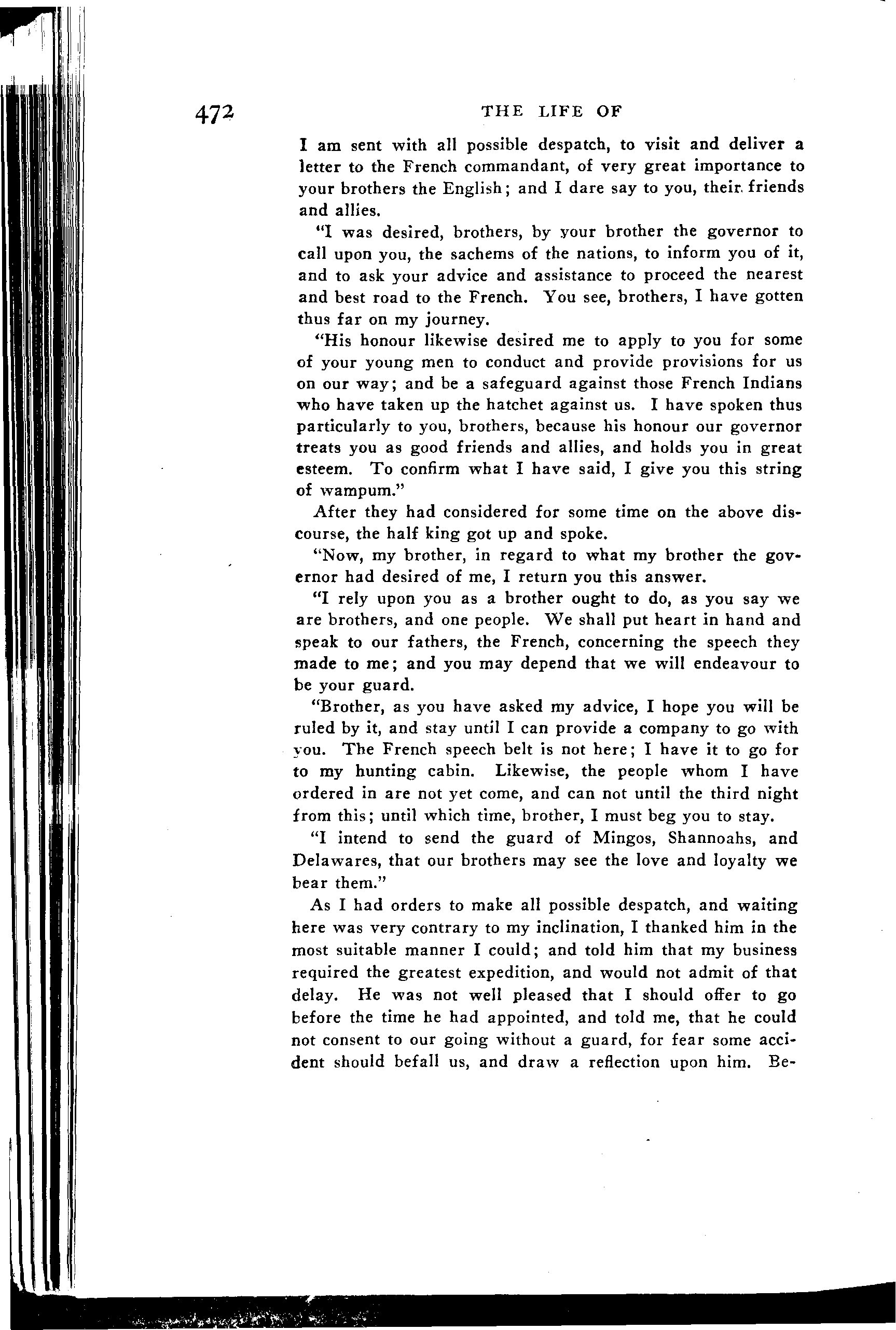 472 THE LIFE OF

I am sent with all possible despatch, to visit and deliver a letter to the French commandant, of very great importance to your brothers the English; and I dare say to you, their friends and allies.

"I was desired, brothers, by your brother the governor to call upon you, the sachems of the nations, to inform you of it, and to ask your advice and assistance to proceed the nearest and best road to the French. You see, brothers, I have gotten thus far on my journey.

"His honour likewise desired me to apply to you for some of your young men to conduct and provide provisions for us on our way; and be a safeguard against those French Indians who have taken up the hatchet against us. I have spoken thus particularly to you, brothers, because his honour our governor treats you as good friends and allies, and holds you in great esteem. To confirm what I have said, I give you this string of wampum."

After they had considered for some time on the above discourse, the half king got up and spoke.

"Now, my brother, in regard to what my brother the governor had desired of me, I return you this answer.

"I rely upon you as a brother ought to do, as you say we are brothers, and one people. We shall put heart in hand and speak to our fathers, the French, concerning the speech they made to me; and you may depend that we will endeavour to be your guard.

"Brother, as you have asked my advice, I hope you will be ruled by it, and stay until I can provide a company to go with you. The French speech belt is not here; I have it to go for to my hunting cabin. Likewise, the people whom I have ordered in are not yet come, and can not until the third night from this; until which time, brother, I must beg you to stay.

"I intend to send the guard of Mingos, Shannoahs, and Delawares, that our brothers may see the love and loyalty we bear them."

As I had orders to make all possible despatch, and waiting here was very contrary to my inclination, I thanked him in the most suitable manner I could; and told him that my business required the greatest expedition, and would not admit of that delay. He was not well pleased that I should offer to go before the time he had appointed, and told me, that he could not consent to our going without a guard, for fear some accident should befall us, and draw a reflection upon him. Be-